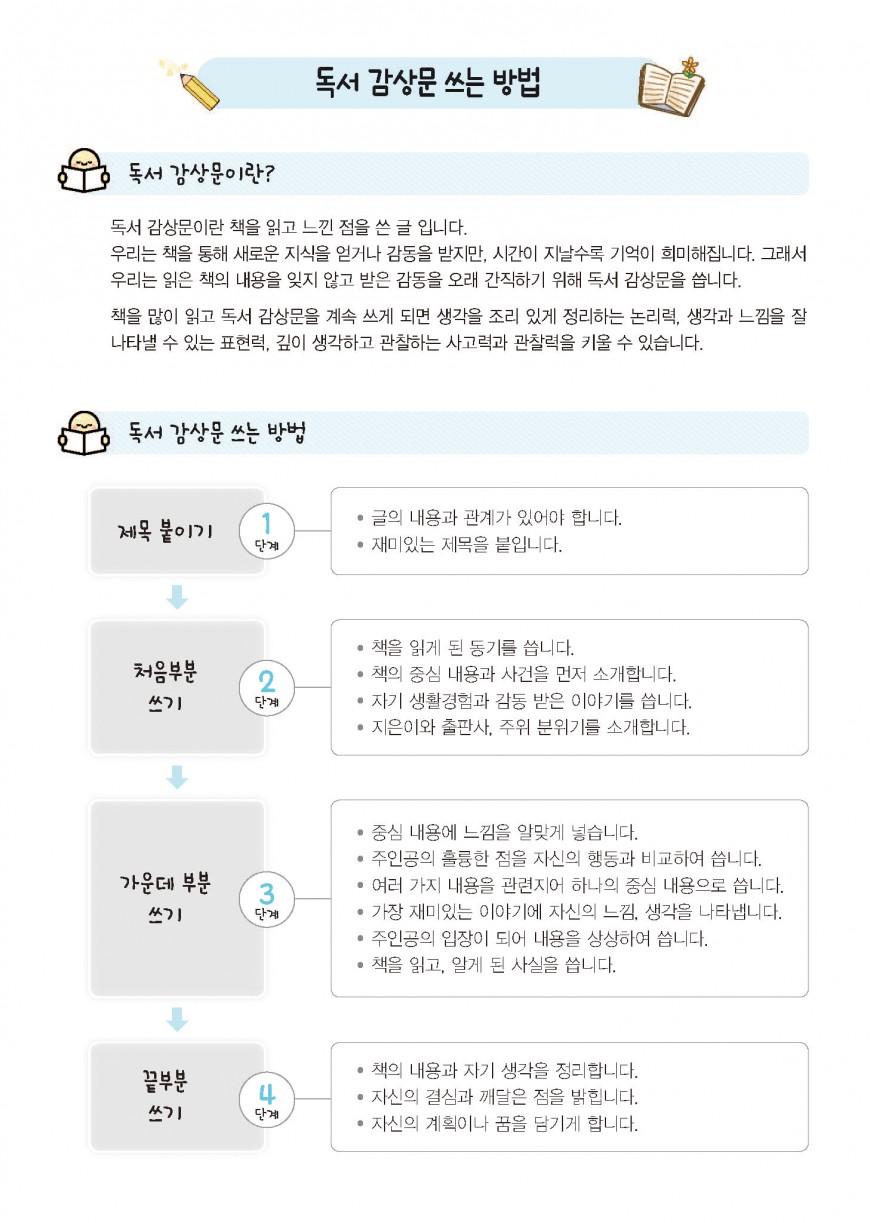 독서 감상문 쓰는 방법

독서 감상문이란?

독서 감상문이란 책을 읽고 느낀 점을 쓴 글 입니다.
우리는 책을 통해 새로운 지식을 얻거나 감동을 받지만, 시간이 지날수록 기억이 희미해집니다. 그래서 우리는 읽은 책의 내용을 잊지 않고 받은 감동을 오래 간직하기 위해 독서 감상문을 씁니다.

책을 많이 읽고 독서 감상문을 계속 쓰게 되면 생각을 조리 있게 정리하는 논리력, 생각과 느낌을 잘 나타낼 수 있는 표현력, 깊이 생각하고 관찰하는 사고력과 관찰력을 키울 수 있습니다.

독서 감상문 쓰는 방법

제목 붙이기
1 단계
• 글의 내용과 관계가 있어야 합니다.
• 재미있는 제목을 붙입니다.

처음부분 쓰기
2 단계
• 책을 읽게 된 동기를 씁니다.
• 책의 중심 내용과 사건을 먼저 소개합니다.
• 자기 생활경험과 감동 받은 이야기를 씁니다.
• 지은이와 출판사, 주위 분위기를 소개합니다.

가운데 부분 쓰기
3 단계
• 중심 내용에 느낌을 알맞게 넣습니다.
• 주인공의 훌륭한 점을 자신의 행동과 비교하여 씁니다.
• 여러 가지 내용을 관련지어 하나의 중심 내용으로 씁니다.
• 가장 재미있는 이야기에 자신의 느낌, 생각을 나타냅니다.
• 주인공의 입장이 되어 내용을 상상하여 씁니다.
• 책을 읽고, 알게 된 사실을 씁니다.

끝부분 쓰기
4 단계
• 책의 내용과 자기 생각을 정리합니다.
• 자신의 결심과 깨달은 점을 밝힙니다.
• 자신의 계획이나 꿈을 담기게 합니다.